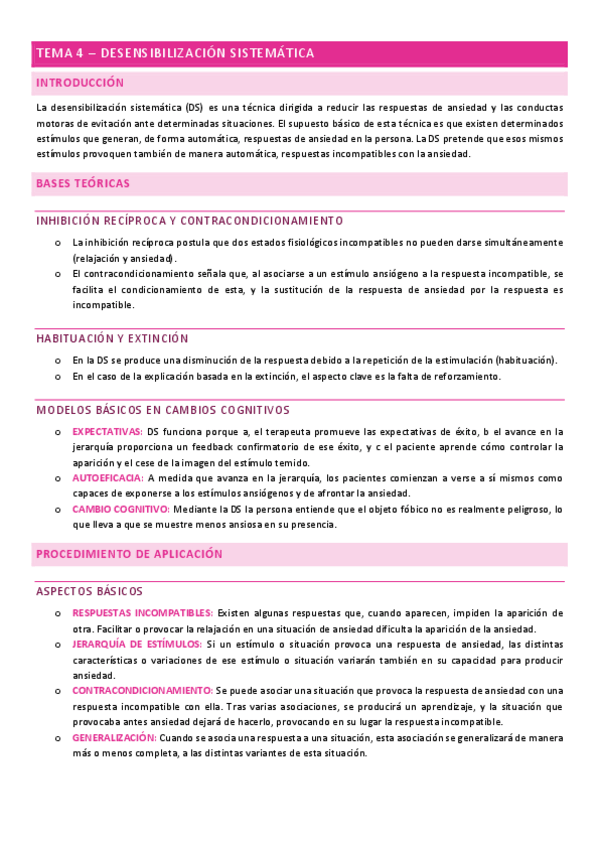 TEMA 4 – DESENSIBILIZACIÓN SISTEMÁTICA

INTRODUCCIÓN

La desensibilización sistemática (DS) es una técnica dirigida a reducir las respuestas de ansiedad y las conductas motoras de evitación ante determinadas situaciones. El supuesto básico de esta técnica es que existen determinados estímulos que generan, de forma automática, respuestas de ansiedad en la persona. La DS pretende que esos mismos estímulos provoquen también de manera automática, respuestas incompatibles con la ansiedad.

BASES TEÓRICAS

INHIBICIÓN RECÍPROCA Y CONTRACONDICIONAMIENTO

o La inhibición recíproca postula que dos estados fisiológicos incompatibles no pueden darse simultáneamente (relajación y ansiedad).
o El contracondicionamiento señala que, al asociarse a un estímulo ansiógeno a la respuesta incompatible, se facilita el condicionamiento de esta, y la sustitución de la respuesta de ansiedad por la respuesta es incompatible.

HABITUACIÓN Y EXTINCIÓN

o En la DS se produce una disminución de la respuesta debido a la repetición de la estimulación (habituación).
o En el caso de la explicación basada en la extinción, el aspecto clave es la falta de reforzamiento.

MODELOS BÁSICOS EN CAMBIOS COGNITIVOS

o EXPECTATIVAS: DS funciona porque a, el terapeuta promueve las expectativas de éxito, b el avance en la jerarquía proporciona un feedback confirmatorio de ese éxito, y c el paciente aprende cómo controlar la aparición y el cese de la imagen del estímulo temido.
o AUTOEFICACIA: A medida que avanza en la jerarquía, los pacientes comienzan a verse a sí mismos como capaces de exponerse a los estímulos ansiógenos y de afrontar la ansiedad.
o CAMBIO COGNITIVO: Mediante la DS la persona entiende que el objeto fóbico no es realmente peligroso, lo que lleva a que se muestre menos ansiosa en su presencia.

PROCEDIMIENTO DE APLICACIÓN

ASPECTOS BÁSICOS

o RESPUESTAS INCOMPATIBLES: Existen algunas respuestas que, cuando aparecen, impiden la aparición de otra. Facilitar o provocar la relajación en una situación de ansiedad dificulta la aparición de la ansiedad.
o JERARQUÍA DE ESTÍMULOS: Si un estímulo o situación provoca una respuesta de ansiedad, las distintas características o variaciones de ese estímulo o situación variarán también en su capacidad para producir ansiedad.
o CONTRACONDICIONAMIENTO: Se puede asociar una situación que provoca la respuesta de ansiedad con una respuesta incompatible con ella. Tras varias asociaciones, se producirá un aprendizaje, y la situación que provocaba antes ansiedad dejará de hacerlo, provocando en su lugar la respuesta incompatible.
o GENERALIZACIÓN: Cuando se asocia una respuesta a una situación, esta asociación se generalizará de manera más o menos completa, a las distintas variantes de esta situación.